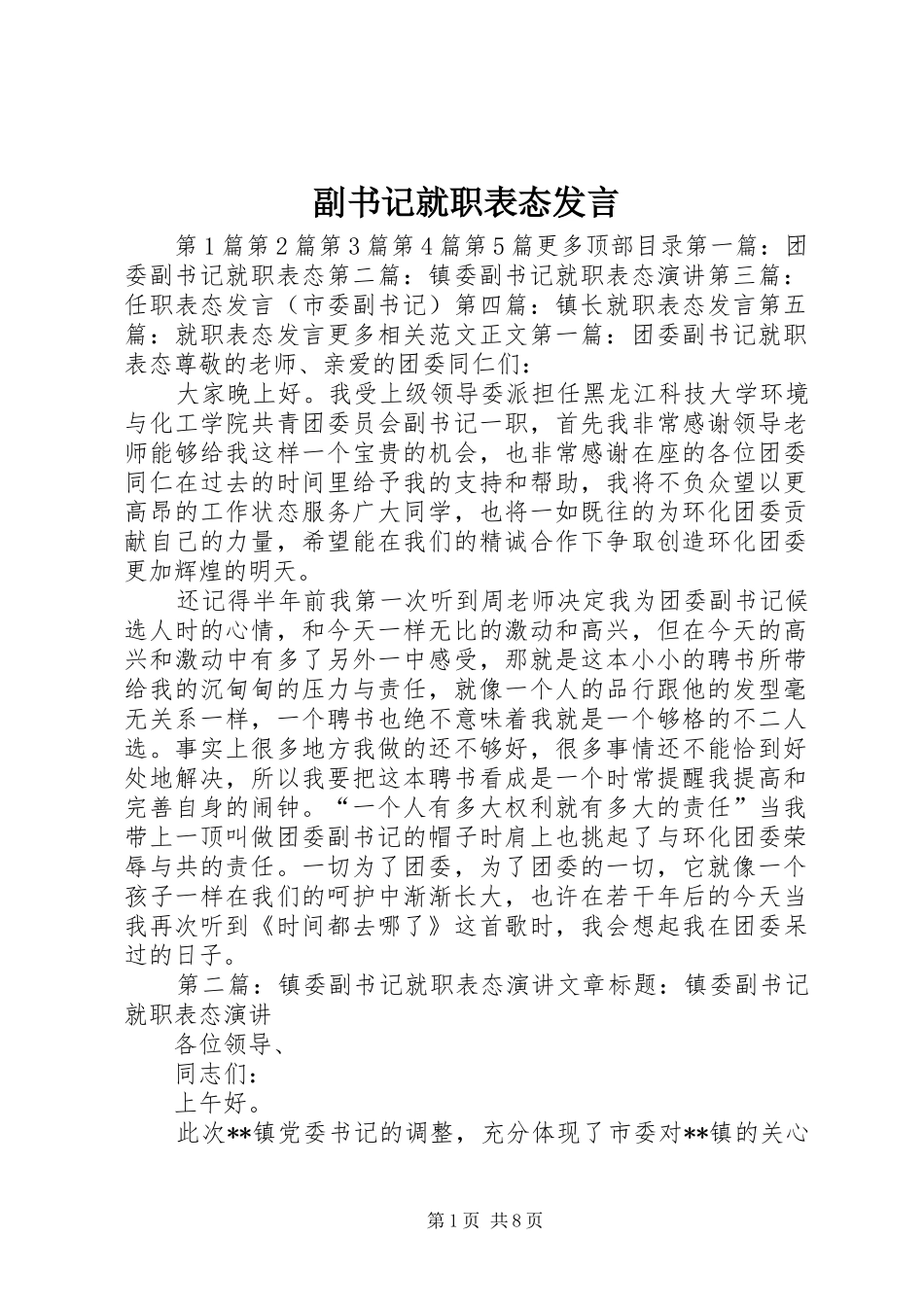 副书记就职表态发言

第1篇第2篇第3篇第4篇第5篇更多顶部目录第一篇：团委副书记就职表态第二篇：镇委副书记就职表态演讲第三篇：任职表态发言（市委副书记）第四篇：镇长就职表态发言第五篇：就职表态发言更多相关范文正文第一篇：团委副书记就职表态尊敬的老师、亲爱的团委同仁们：

大家晚上好。我受上级领导委派担任黑龙江科技大学环境与化工学院共青团委员会副书记一职，首先我非常感谢领导老师能够给我这样一个宝贵的机会，也非常感谢在座的各位团委同仁在过去的时间里给予我的支持和帮助，我将不负众望以更高昂的工作状态服务广大同学，也将一如既往的为环化团委贡献自己的力量，希望能在我们的精诚合作下争取创造环化团委更加辉煌的明天。

还记得半年前我第一次听到周老师决定我为团委副书记候选人时的心情，和今天一样无比的激动和高兴，但在今天的高兴和激动中有多了另外一中感受，那就是这本小小的聘书所带给我的沉甸甸的压力与责任，就像一个人的品行跟他的发型毫无关系一样，一个聘书也绝不意味着我就是一个够格的不二人选。事实上很多地方我做的还不够好，很多事情还不能恰到好处地解决，所以我要把这本聘书看成是一个时常提醒我提高和完善自身的闹钟。“一个人有多大权利就有多大的责任”当我带上一顶叫做团委副书记的帽子时肩上也挑起了与环化团委荣辱与共的责任。一切为了团委，为了团委的一切，它就像一个孩子一样在我们的呵护中渐渐长大，也许在若干年后的今天当我再次听到《时间都去哪了》这首歌时，我会想起我在团委呆过的日子。

第二篇：镇委副书记就职表态演讲文章标题：镇委副书记就职表态演讲

各位领导、

同志们：

上午好。

此次**镇党委书记的调整，充分体现了市委对**镇的关心

第1页 共8页